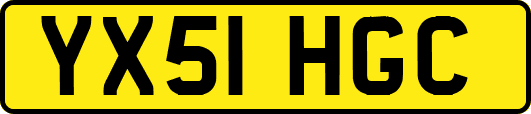 YX51 HGC